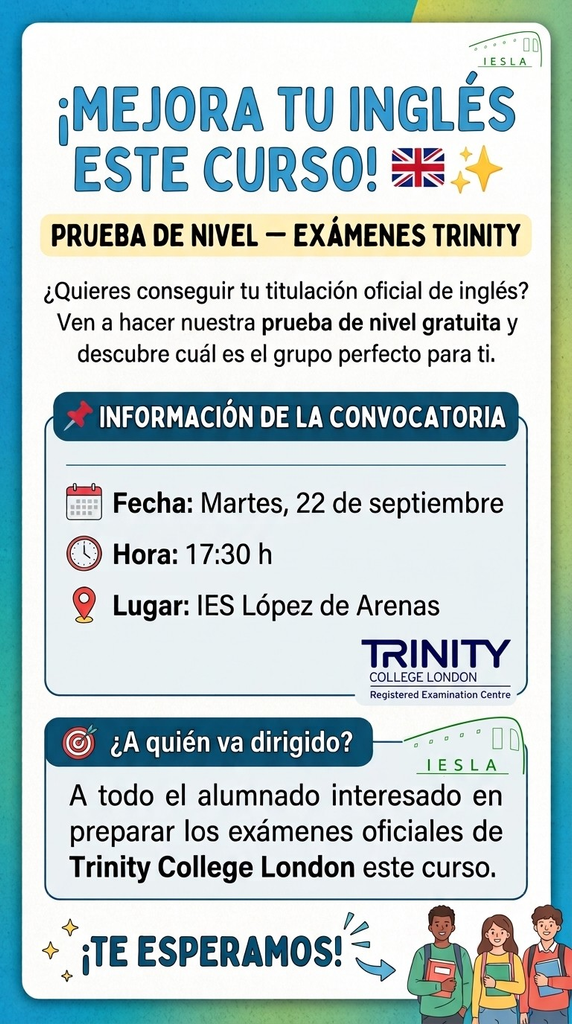 IESLA

¡MEJORA TU INGLÉS ESTE CURSO!

PRUEBA DE NIVEL — EXÁMENES TRINITY

¿Quieres conseguir tu titulación oficial de inglés? Ven a hacer nuestra prueba de nivel gratuita y descubre cuál es el grupo perfecto para ti.

INFORMACIÓN DE LA CONVOCATORIA

Fecha: Martes, 22 de septiembre

Hora: 17:30 h

Lugar: IES López de Arenas

TRINITY
COLLEGE LONDON
Registered Examination Centre

¿A quién va dirigido?

IESLA

A todo el alumnado interesado en preparar los exámenes oficiales de Trinity College London este curso.

¡TE ESPERAMOS!